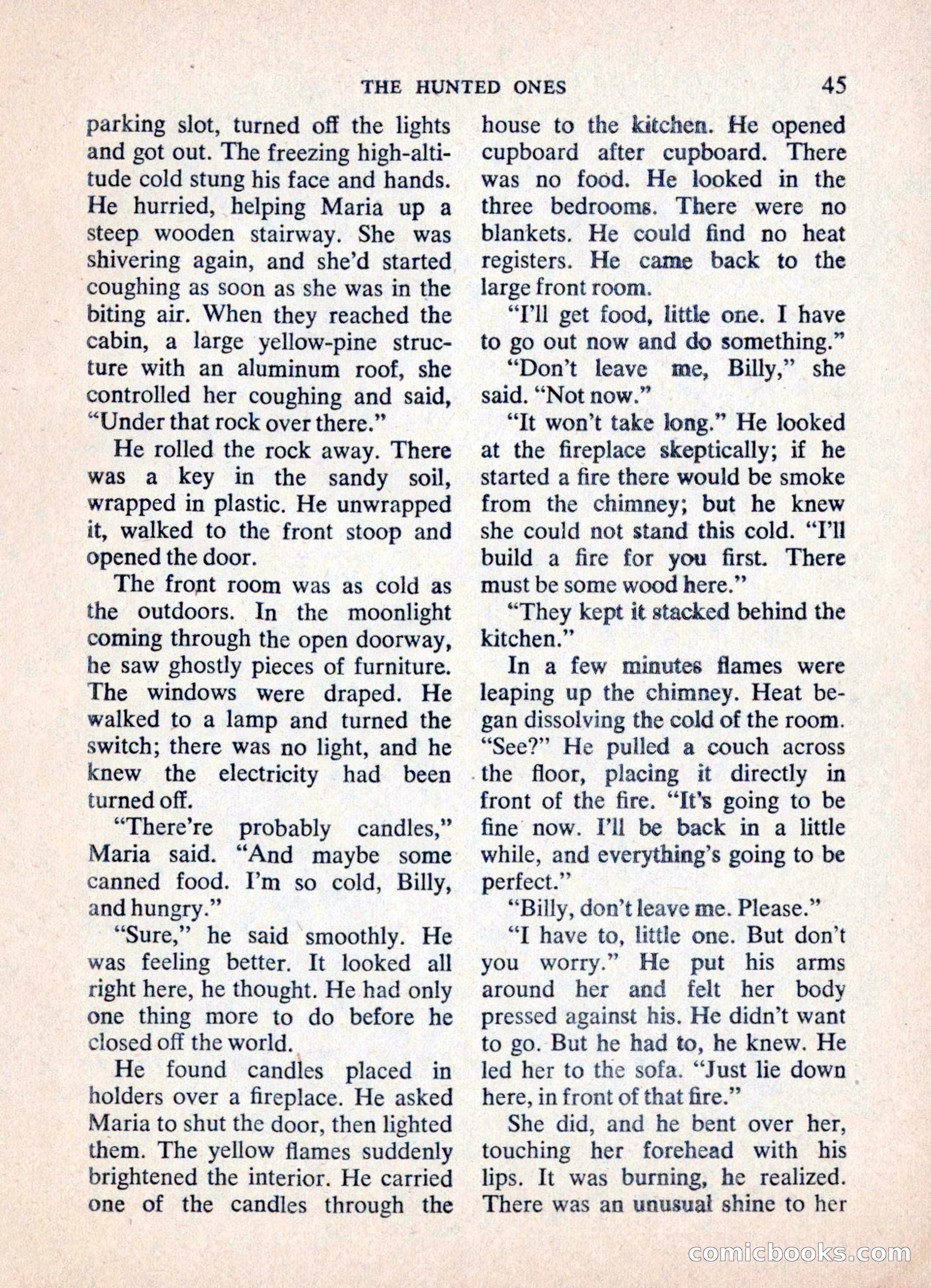 THE HUNTED ONES 45

parking slot, turned off the lights and got out. The freezing high-altitude cold stung his face and hands. He hurried, helping Maria up a steep wooden stairway. She was shivering again, and she'd started coughing as soon as she was in the biting air. When they reached the cabin, a large yellow-pine structure with an aluminum roof, she controlled her coughing and said, "Under that rock over there."

He rolled the rock away. There was a key in the sandy soil, wrapped in plastic. He unwrapped it, walked to the front stoop and opened the door.

The front room was as cold as the outdoors. In the moonlight coming through the open doorway, he saw ghostly pieces of furniture. The windows were draped. He walked to a lamp and turned the switch; there was no light, and he knew the electricity had been turned off.

"There're probably candles," Maria said. "And maybe some canned food. I'm so cold, Billy, and hungry."

"Sure," he said smoothly. He was feeling better. It looked all right here, he thought. He had only one thing more to do before he closed off the world.

He found candles placed in holders over a fireplace. He asked Maria to shut the door, then lighted them. The yellow flames suddenly brightened the interior. He carried one of the candles through the house to the kitchen. He opened cupboard after cupboard. There was no food. He looked in the three bedrooms. There were no blankets. He could find no heat registers. He came back to the large front room.

"I'll get food, little one. I have to go out now and do something."

"Don't leave me, Billy," she said. "Not now."

"It won't take long." He looked at the fireplace skeptically; if he started a fire there would be smoke from the chimney; but he knew she could not stand this cold. "I'll build a fire for you first. There must be some wood here."

"They kept it stacked behind the kitchen."

In a few minutes flames were leaping up the chimney. Heat began dissolving the cold of the room. "See?" He pulled a couch across the floor, placing it directly in front of the fire. "It's going to be fine now. I'll be back in a little while, and everything's going to be perfect."

"Billy, don't leave me. Please."

"I have to, little one. But don't you worry." He put his arms around her and felt her body pressed against his. He didn't want to go. But he had to, he knew. He led her to the sofa. "Just lie down here, in front of that fire."

She did, and he bent over her, touching her forehead with his lips. It was burning, he realized. There was an unusual shine to her

comicbooks.com